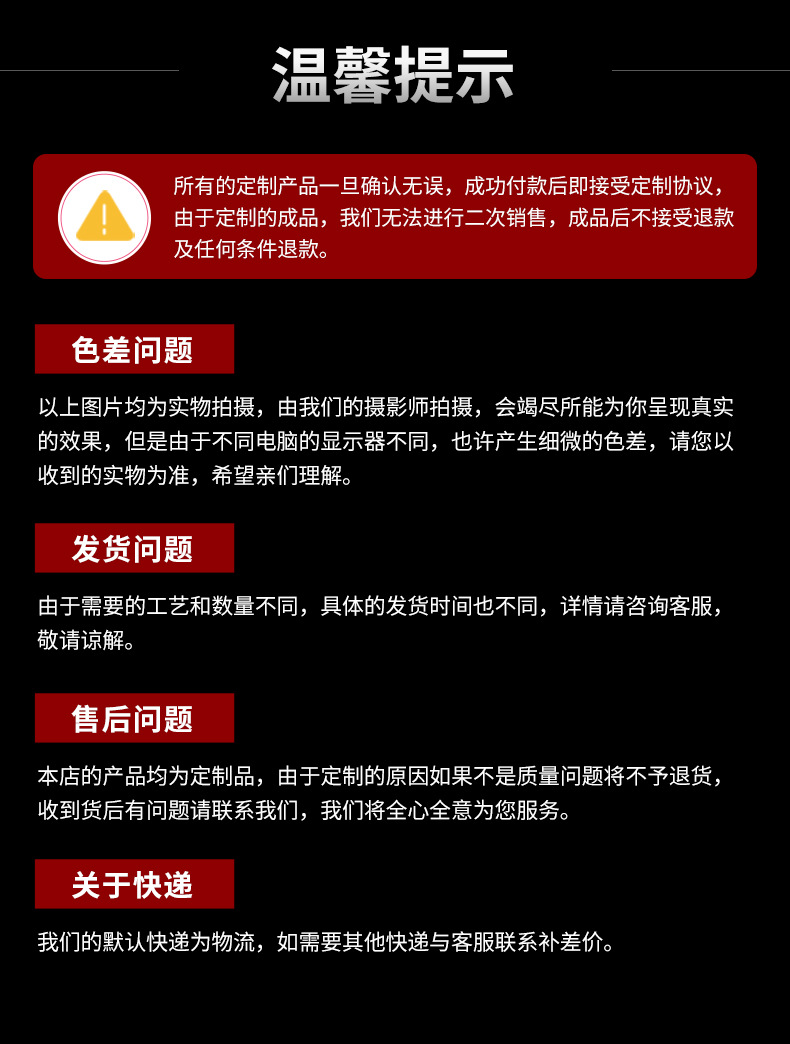 温馨提示

所有的定制产品一旦确认无误，成功付款后即接受定制协议，由于定制的成品，我们无法进行二次销售，成品后不接受退款及任何条件退款。

色差问题

以上图片均为实物拍摄，由我们的摄影师拍摄，会竭尽所能为你呈现真实的效果，但是由于不同电脑的显示器不同，也许产生细微的色差，请您以收到的实物为准，希望亲们理解。

发货问题

由于需要的工艺和数量不同，具体的发货时间也不同，详情请咨询客服，敬请谅解。

售后问题

本店的产品均为定制品，由于定制的原因如果不是质量问题将不予退货，收到货后有问题请联系我们，我们将全心全意为您服务。

关于快递

我们的默认快递为物流，如需要其他快递与客服联系补差价。